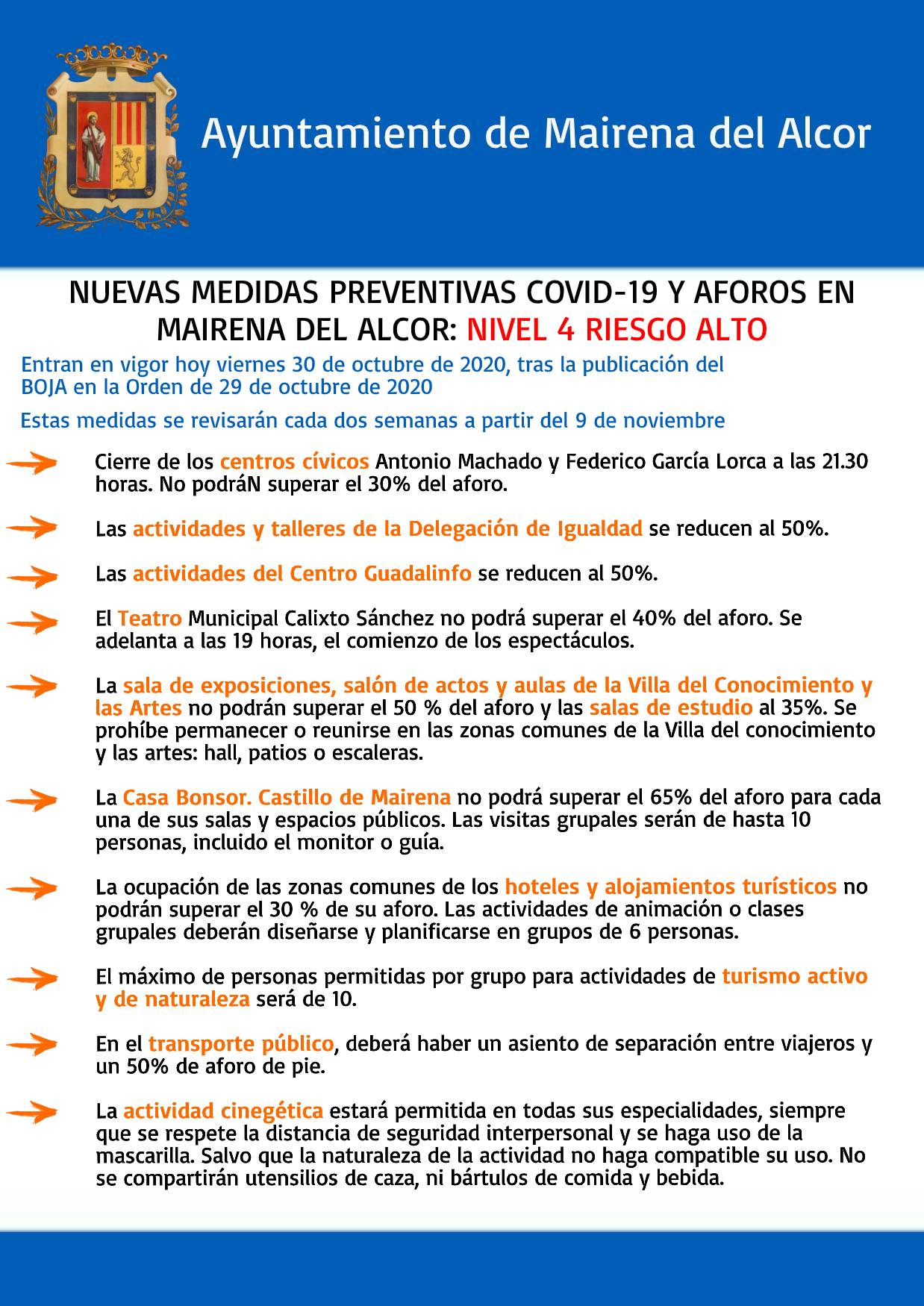 Ayuntamiento de Mairena del Alcor

NUEVAS MEDIDAS PREVENTIVAS COVID-19 Y AFOROS EN MAIRENA DEL ALCOR: NIVEL 4 RIESGO ALTO

Entran en vigor hoy viernes 30 de octubre de 2020, tras la publicación del BOJA en la Orden de 29 de octubre de 2020

Estas medidas se revisarán cada dos semanas a partir del 9 de noviembre

Cierre de los centros cívicos Antonio Machado y Federico García Lorca a las 21.30 horas. No podráN superar el 30% del aforo.

Las actividades y talleres de la Delegación de Igualdad se reducen al 50%.

Las actividades del Centro Guadalinfo se reducen al 50%.

El Teatro Municipal Calixto Sánchez no podrá superar el 40% del aforo. Se adelanta a las 19 horas, el comienzo de los espectáculos.

La sala de exposiciones, salón de actos y aulas de la Villa del Conocimiento y las Artes no podrán superar el 50 % del aforo y las salas de estudio al 35%. Se prohíbe permanecer o reunirse en las zonas comunes de la Villa del conocimiento y las artes: hall, patios o escaleras.

La Casa Bonsor. Castillo de Mairena no podrá superar el 65% del aforo para cada una de sus salas y espacios públicos. Las visitas grupales serán de hasta 10 personas, incluido el monitor o guía.

La ocupación de las zonas comunes de los hoteles y alojamientos turísticos no podrán superar el 30 % de su aforo. Las actividades de animación o clases grupales deberán diseñarse y planificarse en grupos de 6 personas.

El máximo de personas permitidas por grupo para actividades de turismo activo y de naturaleza será de 10.

En el transporte público, deberá haber un asiento de separación entre viajeros y un 50% de aforo de pie.

La actividad cinegética estará permitida en todas sus especialidades, siempre que se respete la distancia de seguridad interpersonal y se haga uso de la mascarilla. Salvo que la naturaleza de la actividad no haga compatible su uso. No se compartirán utensilios de caza, ni bártulos de comida y bebida.